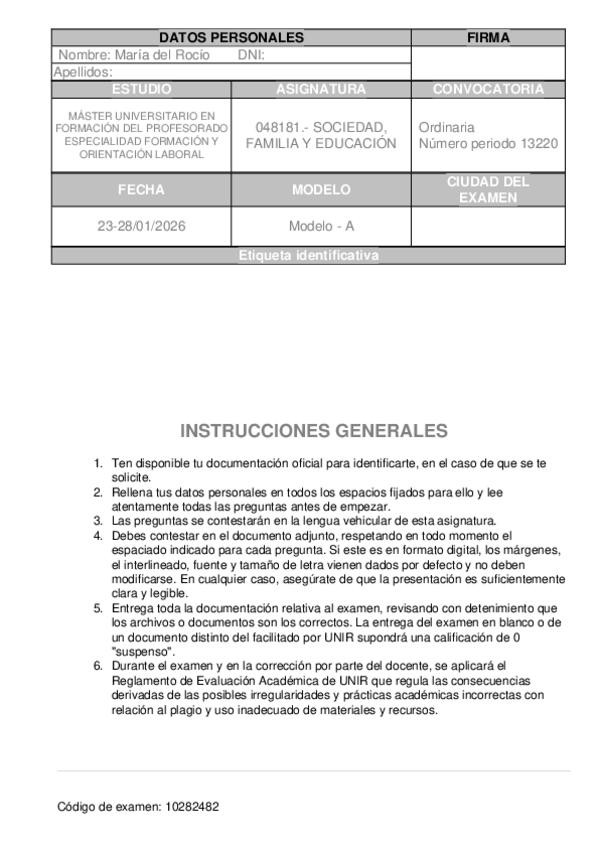 | DATOS PERSONALES | | FIRMA |
|---|---|---|
| Nombre: María del Rocío DNI: | | |
| Apellidos: | | |
| ESTUDIO | ASIGNATURA | CONVOCATORIA |
| MÁSTER UNIVERSITARIO EN FORMACIÓN DEL PROFESORADO ESPECIALIDAD FORMACIÓN Y ORIENTACIÓN LABORAL | 048181.- SOCIEDAD, FAMILIA Y EDUCACIÓN | Ordinaria Número periodo 13220 |
| FECHA | MODELO | CIUDAD DEL EXAMEN |
| 23-28/01/2026 | Modelo - A | |
| Etiqueta identificativa | | |

INSTRUCCIONES GENERALES

1. Ten disponible tu documentación oficial para identificarte, en el caso de que se te solicite.
2. Rellena tus datos personales en todos los espacios fijados para ello y lee atentamente todas las preguntas antes de empezar.
3. Las preguntas se contestarán en la lengua vehicular de esta asignatura.
4. Debes contestar en el documento adjunto, respetando en todo momento el espaciado indicado para cada pregunta. Si este es en formato digital, los márgenes, el interlineado, fuente y tamaño de letra vienen dados por defecto y no deben modificarse. En cualquier caso, asegúrate de que la presentación es suficientemente clara y legible.
5. Entrega toda la documentación relativa al examen, revisando con detenimiento que los archivos o documentos son los correctos. La entrega del examen en blanco o de un documento distinto del facilitado por UNIR supondrá una calificación de 0 "suspenso".
6. Durante el examen y en la corrección por parte del docente, se aplicará el Reglamento de Evaluación Académica de UNIR que regula las consecuencias derivadas de las posibles irregularidades y prácticas académicas incorrectas con relación al plagio y uso inadecuado de materiales y recursos.

Código de examen: 10282482